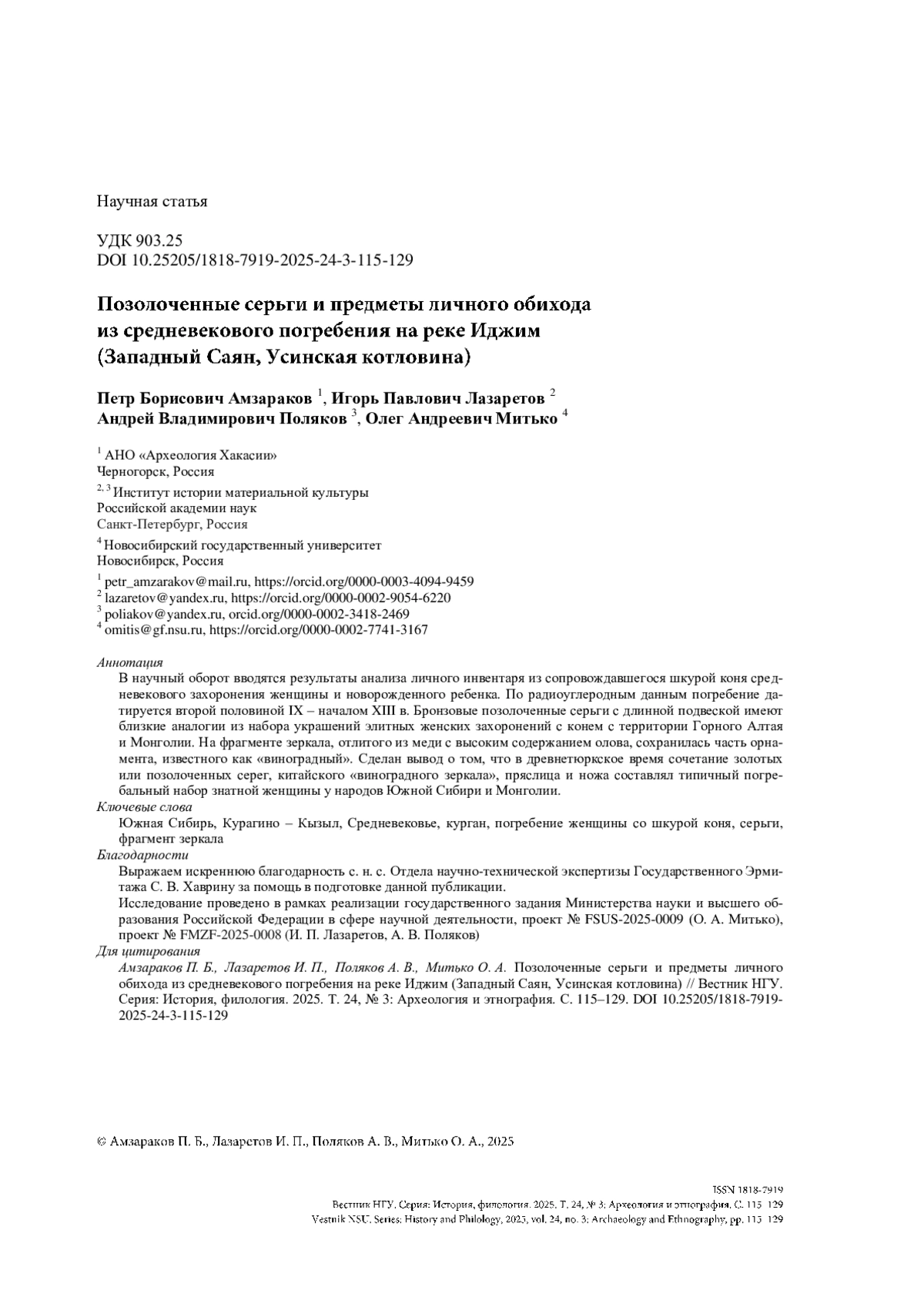 Научная статья

УДК 903.25
DOI 10.25205/1818-7919-2025-24-3-115-129

Позолоченные серьги и предметы личного обихода из средневекового погребения на реке Иджим (Западный Саян, Усинская котловина)

Петр Борисович Амзараков $^1$, Игорь Павлович Лазаретов $^2$
Андрей Владимирович Поляков $^3$, Олег Андреевич Митько $^4$

$^1$ АНО «Археология Хакасии»
Черногорск, Россия

$^{2, 3}$ Институт истории материальной культуры
Российской академии наук
Санкт-Петербург, Россия

$^4$ Новосибирский государственный университет
Новосибирск, Россия

$^1$ petr_amzarakov@mail.ru, https://orcid.org/0000-0003-4094-9459
$^2$ lazaretov@yandex.ru, https://orcid.org/0000-0002-9054-6220
$^3$ poliakov@yandex.ru, orcid.org/0000-0002-3418-2469
$^4$ omitis@gf.nsu.ru, https://orcid.org/0000-0002-7741-3167

Аннотация
В научный оборот вводятся результаты анализа личного инвентаря из сопровождавшегося шкурой коня средневекового захоронения женщины и новорожденного ребенка. По радиоуглеродным данным погребение датируется второй половиной IX – началом XIII в. Бронзовые позолоченные серьги с длинной подвеской имеют близкие аналогии из набора украшений элитных женских захоронений с конем с территории Горного Алтая и Монголии. На фрагменте зеркала, отлитого из меди с высоким содержанием олова, сохранилась часть орнамента, известного как «виноградный». Сделан вывод о том, что в древнетюркское время сочетание золотых или позолоченных серег, китайского «виноградного зеркала», пряслица и ножа составлял типичный погребальный набор знатной женщины у народов Южной Сибири и Монголии.
Ключевые слова
Южная Сибирь, Курагино – Кызыл, Средневековье, курган, погребение женщины со шкурой коня, серьги, фрагмент зеркала
Благодарности
Выражаем искреннюю благодарность с. н. с. Отдела научно-технической экспертизы Государственного Эрмитажа С. В. Хаврину за помощь в подготовке данной публикации.
Исследование проведено в рамках реализации государственного задания Министерства науки и высшего образования Российской Федерации в сфере научной деятельности, проект № FSUS-2025-0009 (О. А. Митько), проект № FMZF-2025-0008 (И. П. Лазаретов, А. В. Поляков)
Для цитирования
Амзараков П. Б., Лазаретов И. П., Поляков А. В., Митько О. А. Позолоченные серьги и предметы личного обихода из средневекового погребения на реке Иджим (Западный Саян, Усинская котловина) // Вестник НГУ. Серия: История, филология. 2025. Т. 24, № 3: Археология и этнография. С. 115–129. DOI 10.25205/1818-7919-2025-24-3-115-129

© Амзараков П. Б., Лазаретов И. П., Поляков А. В., Митько О. А., 2025

ISSN 1818-7919
Вестник НГУ. Серия: История, филология. 2025. Т. 24, № 3: Археология и этнография. С. 115–129
Vestnik NSU. Series: History and Philology, 2025, vol. 24, no. 3: Archaeology and Ethnography, pp. 115–129